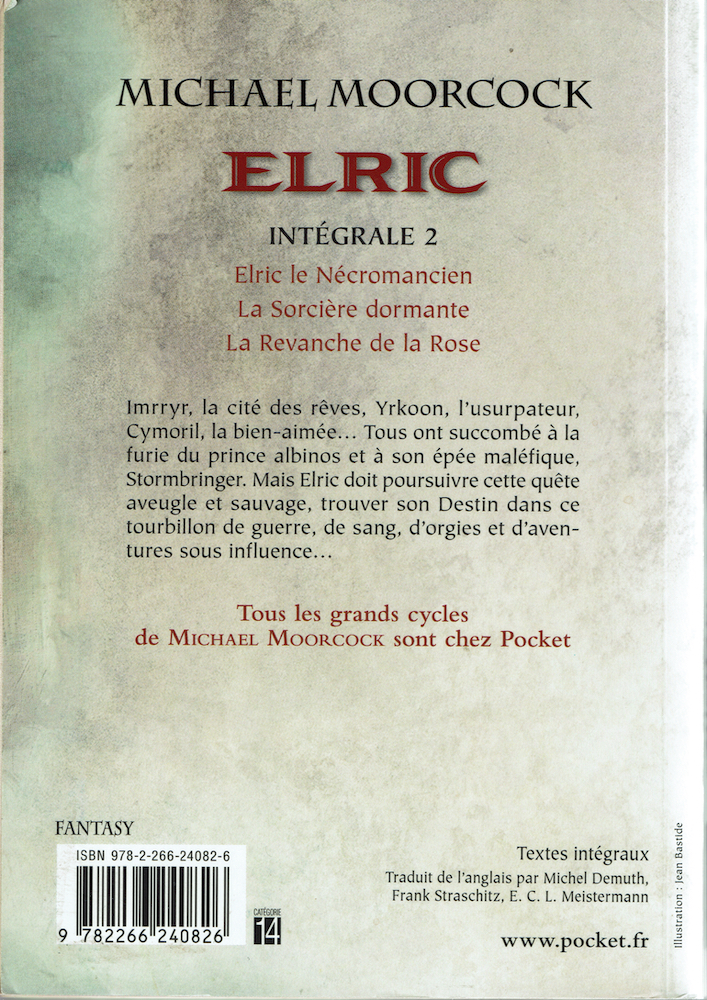 MICHAEL MOORCOCK

ELRIC

INTÉGRALE 2

Elric le Nécromancien
La Sorcière dormante
La Revanche de la Rose

Imrryr, la cité des rêves, Yrkoon, l'usurpateur, Cymoril, la bien-aimée… Tous ont succombé à la furie du prince albinos et à son épée maléfique, Stormbringer. Mais Elric doit poursuivre cette quête aveugle et sauvage, trouver son Destin dans ce tourbillon de guerre, de sang, d'orgies et d'aventures sous influence…

Tous les grands cycles de MICHAEL MOORCOCK sont chez Pocket

FANTASY

ISBN 978-2-266-24082-6

9 782266 240826

CATÉGORIE 14

Textes intégraux
Traduit de l'anglais par Michel Demuth, Frank Straschitz, E. C. L. Meistermann

www.pocket.fr

Illustration : Jean Bastide